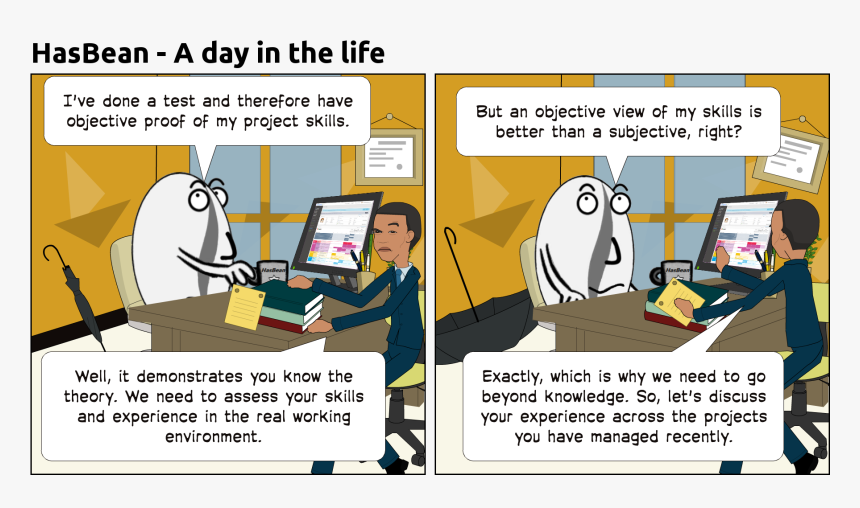 HasBean - A day in the life

I've done a test and therefore have objective proof of my project skills.

HasBean

Well, it demonstrates you know the theory. We need to assess your skills and experience in the real working environment.

But an objective view of my skills is better than a subjective, right?

HasBean

Exactly, which is why we need to go beyond knowledge. So, let's discuss your experience across the projects you have managed recently.